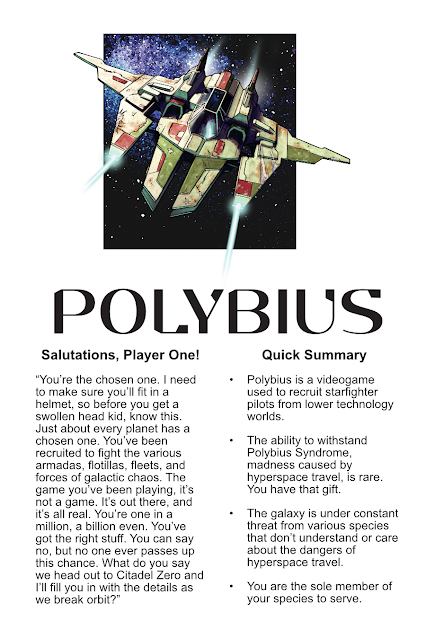 POLYBIUS

Salutations, Player One!

“You’re the chosen one. I need to make sure you’ll fit in a helmet, so before you get a swollen head kid, know this. Just about every planet has a chosen one. You’ve been recruited to fight the various armadas, flotillas, fleets, and forces of galactic chaos. The game you’ve been playing, it’s not a game. It’s out there, and it’s all real. You’re one in a million, a billion even. You’ve got the right stuff. You can say no, but no one ever passes up this chance. What do you say we head out to Citadel Zero and I’ll fill you in with the details as we break orbit?”

Quick Summary

• Polybius is a videogame used to recruit starfighter pilots from lower technology worlds.

• The ability to withstand Polybius Syndrome, madness caused by hyperspace travel, is rare. You have that gift.

• The galaxy is under constant threat from various species that don’t understand or care about the dangers of hyperspace travel.

• You are the sole member of your species to serve.